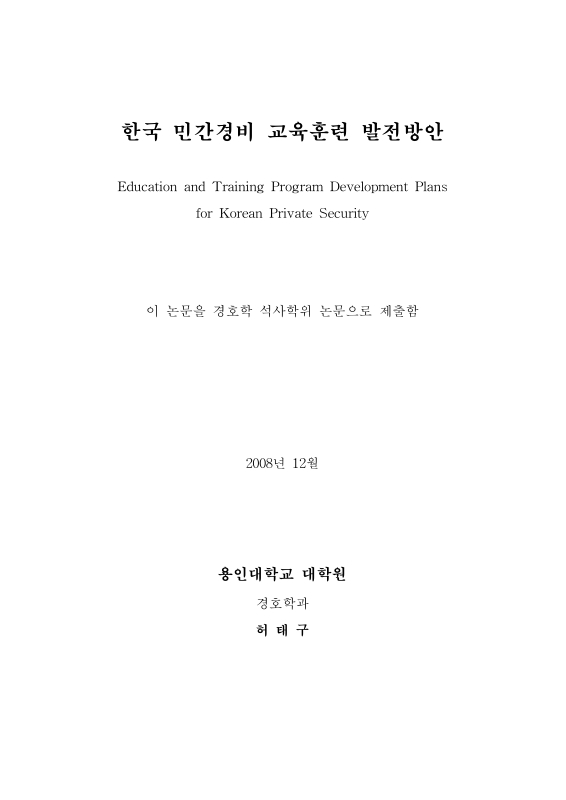 한국 민간경비 교육훈련 발전방안

Education and Training Program Development Plans for Korean Private Security

이 논문을 경호학 석사학위 논문으로 제출함

2008년 12월

용인대학교 대학원

경호학과

허 태 구